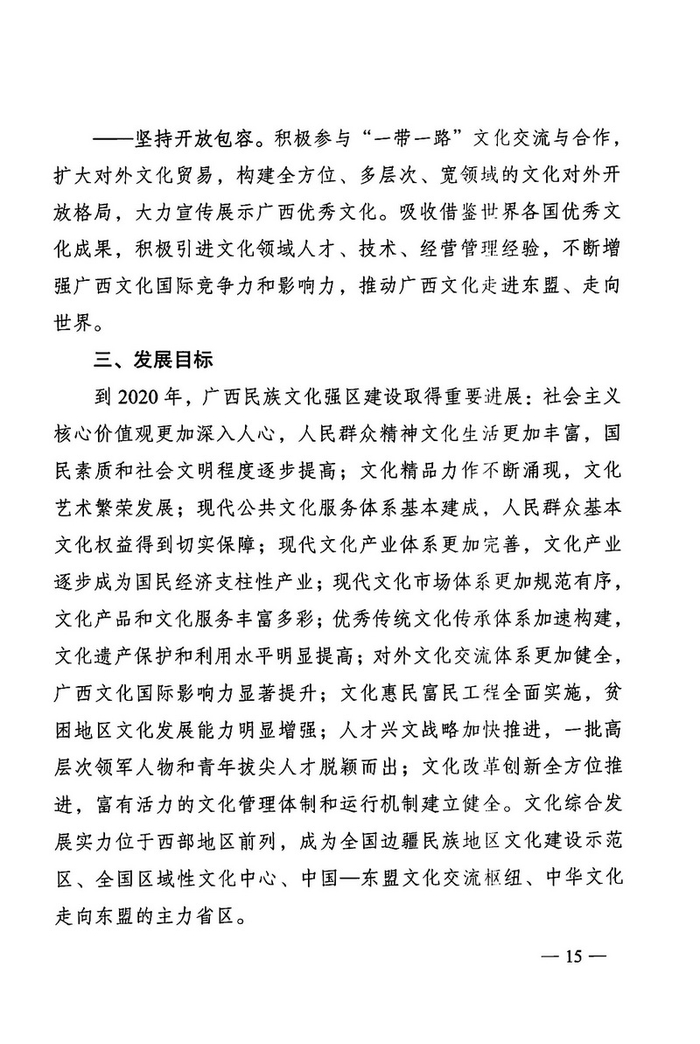 ——坚持开放包容。积极参与“一带一路”文化交流与合作，扩大对外文化贸易，构建全方位、多层次、宽领域的文化对外开放格局，大力宣传展示广西优秀文化。吸收借鉴世界各国优秀文化成果，积极引进文化领域人才、技术、经营管理经验，不断增强广西文化国际竞争力和影响力，推动广西文化走进东盟、走向世界。

三、发展目标

到 2020 年，广西民族文化强区建设取得重要进展：社会主义核心价值观更加深入人心，人民群众精神文化生活更加丰富，国民素质和社会文明程度逐步提高；文化精品力作不断涌现，文化艺术繁荣发展；现代公共文化服务体系基本建成，人民群众基本文化权益得到切实保障；现代文化产业体系更加完善，文化产业逐步成为国民经济支柱性产业；现代文化市场体系更加规范有序，文化产品和文化服务丰富多彩；优秀传统文化传承体系加速构建，文化遗产保护和利用水平明显提高；对外文化交流体系更加健全，广西文化国际影响力显著提升；文化惠民富民工程全面实施，贫困地区文化发展能力明显增强；人才兴文战略加快推进，一批高层次领军人物和青年拔尖人才脱颖而出；文化改革创新全方位推进，富有活力的文化管理体制和运行机制建立健全。文化综合发展实力位于西部地区前列，成为全国边疆民族地区文化建设示范区、全国区域性文化中心、中国—东盟文化交流枢纽、中华文化走向东盟的主力省区。

— 15 —